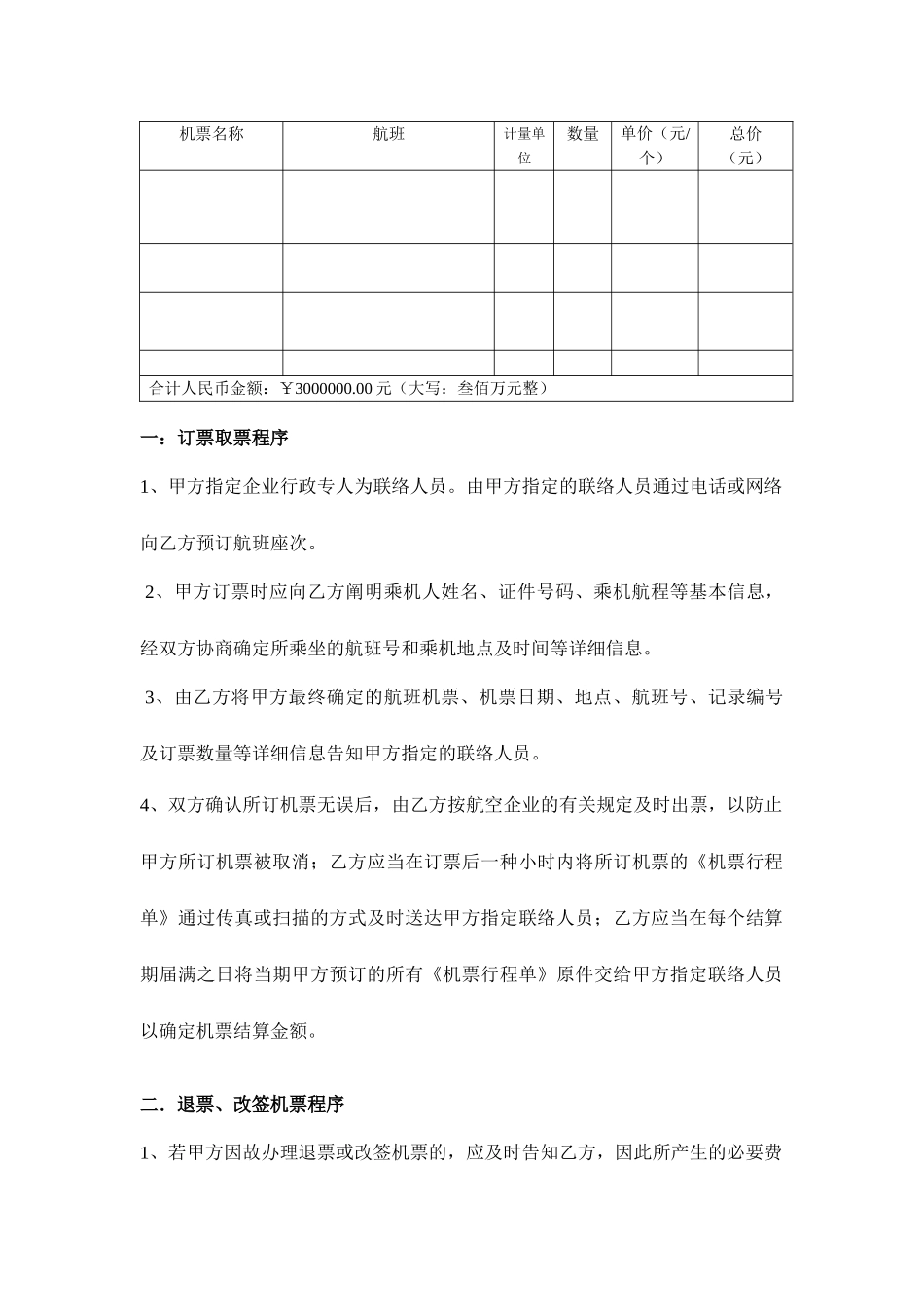 | 机票名称 | 航班 | 计量单位 | 数量 | 单价（元/个） | 总价（元） |
|---|---|---|---|---|---|
| | | | | | |
| | | | | | |
| | | | | | |
| | | | | | |
| 合计人民币金额：￥3000000.00 元（大写：叁佰万元整） | | | | | |

一：订票取票程序

1、甲方指定企业行政专人为联络人员。由甲方指定的联络人员通过电话或网络向乙方预订航班座次。

2、甲方订票时应向乙方阐明乘机人姓名、证件号码、乘机航程等基本信息，经双方协商确定所乘坐的航班号和乘机地点及时间等详细信息。

3、由乙方将甲方最终确定的航班机票、机票日期、地点、航班号、记录编号及订票数量等详细信息告知甲方指定的联络人员。

4、双方确认所订机票无误后，由乙方按航空企业的有关规定及时出票，以防止甲方所订机票被取消；乙方应当在订票后一种小时内将所订机票的《机票行程单》通过传真或扫描的方式及时送达甲方指定联络人员；乙方应当在每个结算期届满之日将当期甲方预订的所有《机票行程单》原件交给甲方指定联络人员以确定机票结算金额。

二．退票、改签机票程序

1、若甲方因故办理退票或改签机票的，应及时告知乙方，因此所产生的必要费